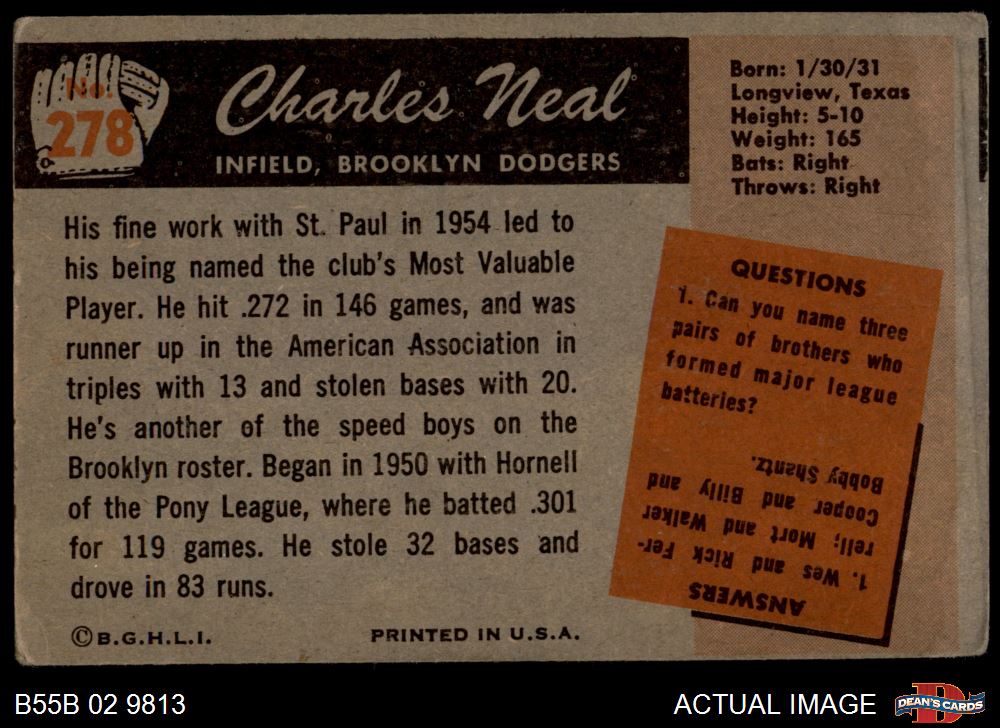 No. 278

Charles Neal

INFIELD, BROOKLYN DODGERS

Born: 1/30/31
Longview, Texas
Height: 5-10
Weight: 165
Bats: Right
Throws: Right

His fine work with St. Paul in 1954 led to his being named the club's Most Valuable Player. He hit .272 in 146 games, and was runner up in the American Association in triples with 13 and stolen bases with 20. He's another of the speed boys on the Brooklyn roster. Began in 1950 with Hornell of the Pony League, where he batted .301 for 119 games. He stole 32 bases and drove in 83 runs.

QUESTIONS
1. Can you name three pairs of brothers who formed major league batteries?

ANSWERS
1. Wes and Rick Ferrell; Mort and Walker Cooper and Billy and Bobby Shantz.

©B.G.H.L.I.

PRINTED IN U.S.A.

B55B 02 9813

ACTUAL IMAGE

DEAN'S CARDS